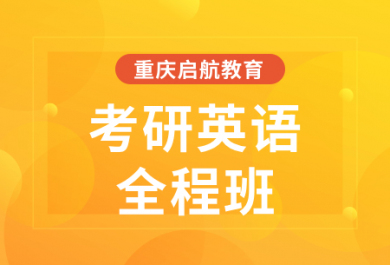 重庆启航教育

考研英语
全程班